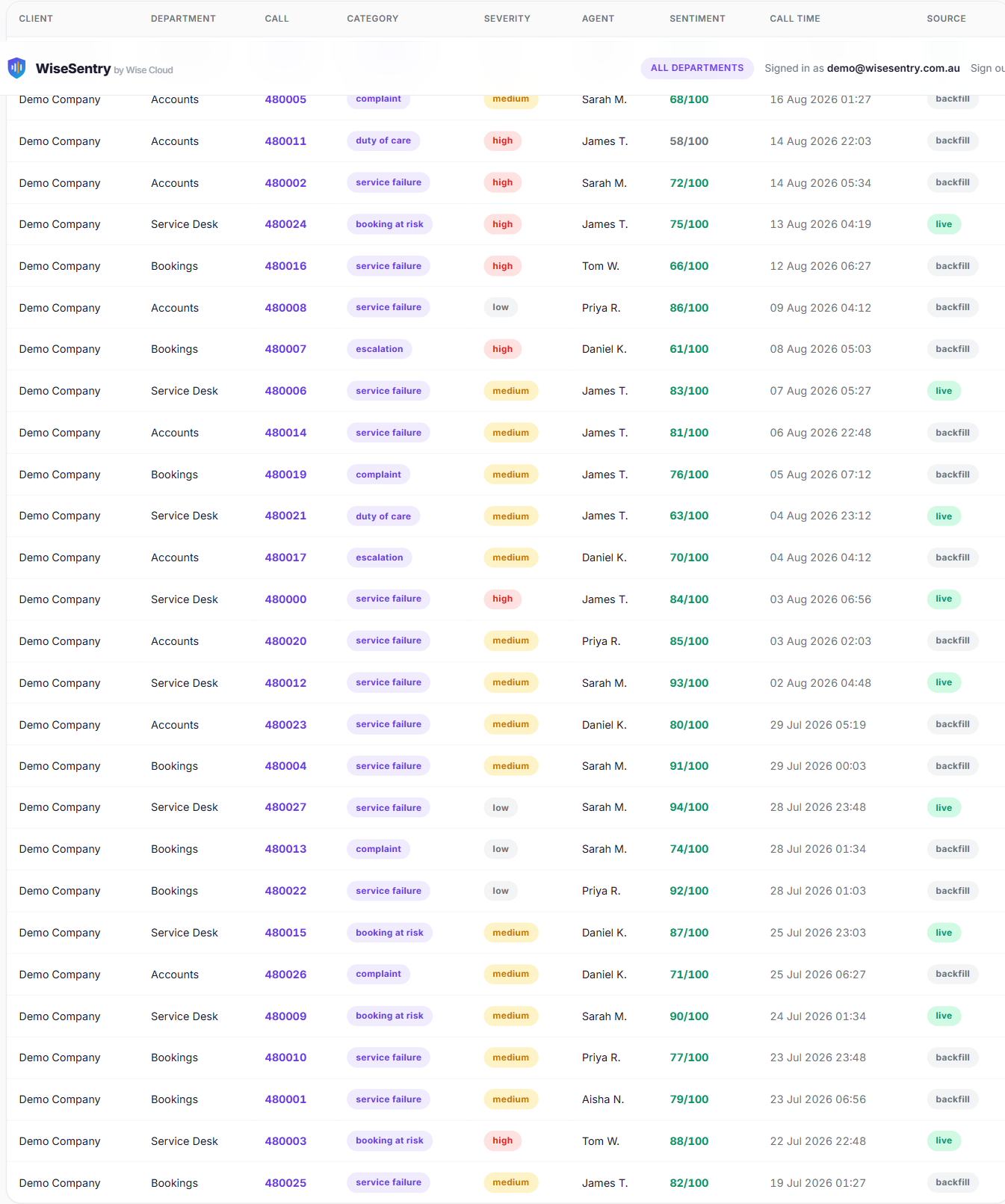 WiseSentry by Wise Cloud

ALL DEPARTMENTS Signed in as demo@wisesentry.com.au Sign ou

| CLIENT | DEPARTMENT | CALL | CATEGORY | SEVERITY | AGENT | SENTIMENT | CALL TIME | SOURCE |
|---|---|---|---|---|---|---|---|---|
| Demo Company | Accounts | 480005 | complaint | medium | Sarah M. | 68/100 | 16 Aug 2026 01:27 | backfill |
| Demo Company | Accounts | 480011 | duty of care | high | James T. | 58/100 | 14 Aug 2026 22:03 | backfill |
| Demo Company | Accounts | 480002 | service failure | high | Sarah M. | 72/100 | 14 Aug 2026 05:34 | backfill |
| Demo Company | Service Desk | 480024 | booking at risk | high | James T. | 75/100 | 13 Aug 2026 04:19 | live |
| Demo Company | Bookings | 480016 | service failure | high | Tom W. | 66/100 | 12 Aug 2026 06:27 | backfill |
| Demo Company | Accounts | 480008 | service failure | low | Priya R. | 86/100 | 09 Aug 2026 04:12 | backfill |
| Demo Company | Bookings | 480007 | escalation | high | Daniel K. | 61/100 | 08 Aug 2026 05:03 | backfill |
| Demo Company | Service Desk | 480006 | service failure | medium | James T. | 83/100 | 07 Aug 2026 05:27 | live |
| Demo Company | Accounts | 480014 | service failure | medium | James T. | 81/100 | 06 Aug 2026 22:48 | backfill |
| Demo Company | Bookings | 480019 | complaint | medium | James T. | 76/100 | 05 Aug 2026 07:12 | backfill |
| Demo Company | Service Desk | 480021 | duty of care | medium | James T. | 63/100 | 04 Aug 2026 23:12 | live |
| Demo Company | Accounts | 480017 | escalation | medium | Daniel K. | 70/100 | 04 Aug 2026 04:12 | backfill |
| Demo Company | Service Desk | 480000 | service failure | high | James T. | 84/100 | 03 Aug 2026 06:56 | live |
| Demo Company | Accounts | 480020 | service failure | medium | Priya R. | 85/100 | 03 Aug 2026 02:03 | backfill |
| Demo Company | Service Desk | 480012 | service failure | medium | Sarah M. | 93/100 | 02 Aug 2026 04:48 | live |
| Demo Company | Accounts | 480023 | service failure | medium | Daniel K. | 80/100 | 29 Jul 2026 05:19 | backfill |
| Demo Company | Bookings | 480004 | service failure | medium | Sarah M. | 91/100 | 29 Jul 2026 00:03 | backfill |
| Demo Company | Service Desk | 480027 | service failure | low | Sarah M. | 94/100 | 28 Jul 2026 23:48 | live |
| Demo Company | Bookings | 480013 | complaint | low | Sarah M. | 74/100 | 28 Jul 2026 01:34 | backfill |
| Demo Company | Bookings | 480022 | service failure | low | Priya R. | 92/100 | 28 Jul 2026 01:03 | backfill |
| Demo Company | Service Desk | 480015 | booking at risk | medium | Daniel K. | 87/100 | 25 Jul 2026 23:03 | live |
| Demo Company | Accounts | 480026 | complaint | medium | Daniel K. | 71/100 | 25 Jul 2026 06:27 | backfill |
| Demo Company | Service Desk | 480009 | booking at risk | medium | Sarah M. | 90/100 | 24 Jul 2026 01:34 | live |
| Demo Company | Bookings | 480010 | service failure | medium | Priya R. | 77/100 | 23 Jul 2026 23:48 | backfill |
| Demo Company | Bookings | 480001 | service failure | medium | Aisha N. | 79/100 | 23 Jul 2026 06:56 | backfill |
| Demo Company | Service Desk | 480003 | booking at risk | high | Tom W. | 88/100 | 22 Jul 2026 22:48 | live |
| Demo Company | Bookings | 480025 | service failure | medium | James T. | 82/100 | 19 Jul 2026 01:27 | backfill |